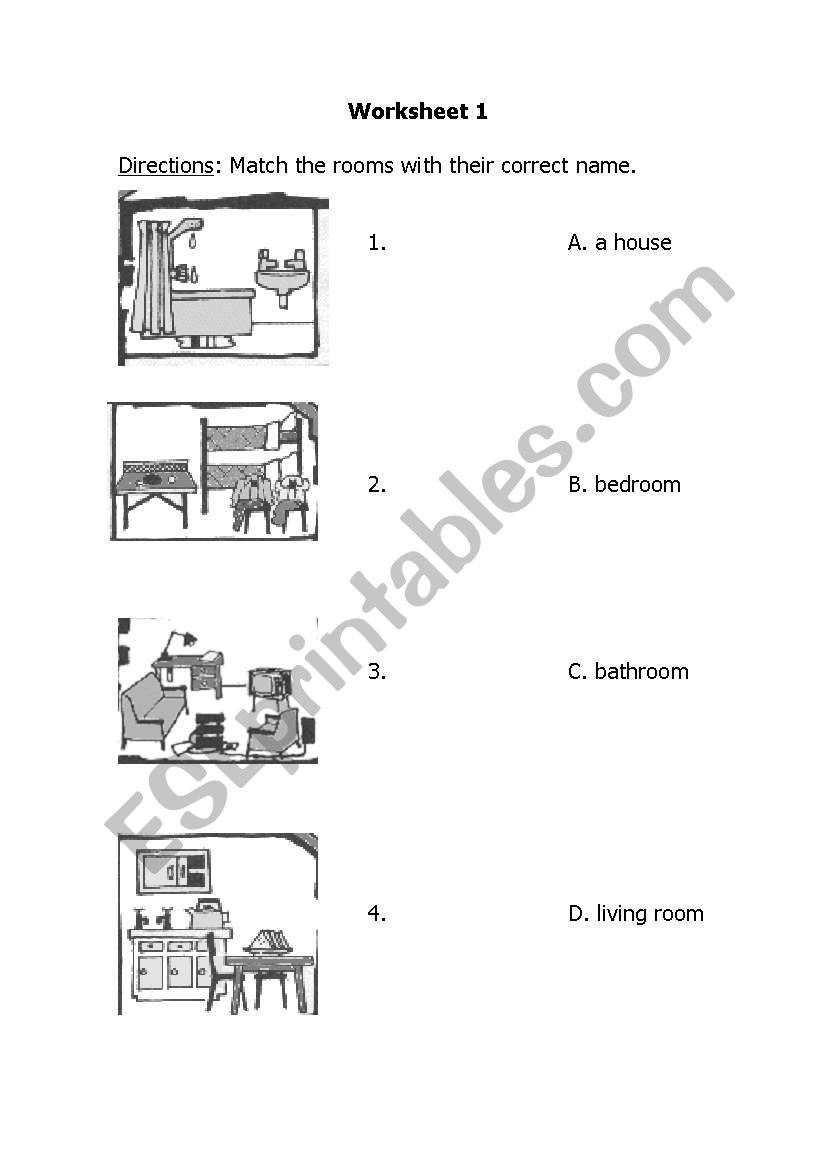 Worksheet 1

Directions: Match the rooms with their correct name.

1. A. a house

2. B. bedroom

3. C. bathroom

4. D. living room

ESLprintables.com